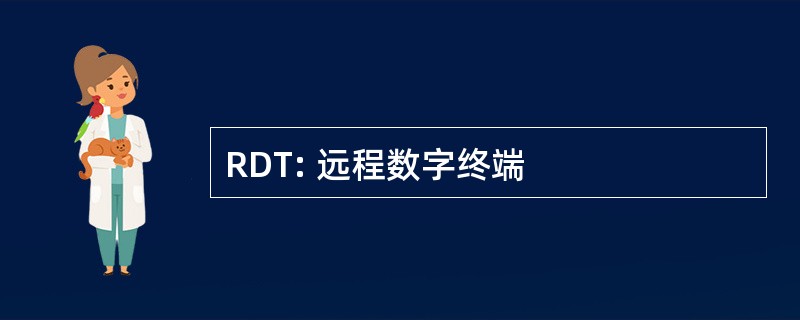 RDT: 远程数字终端